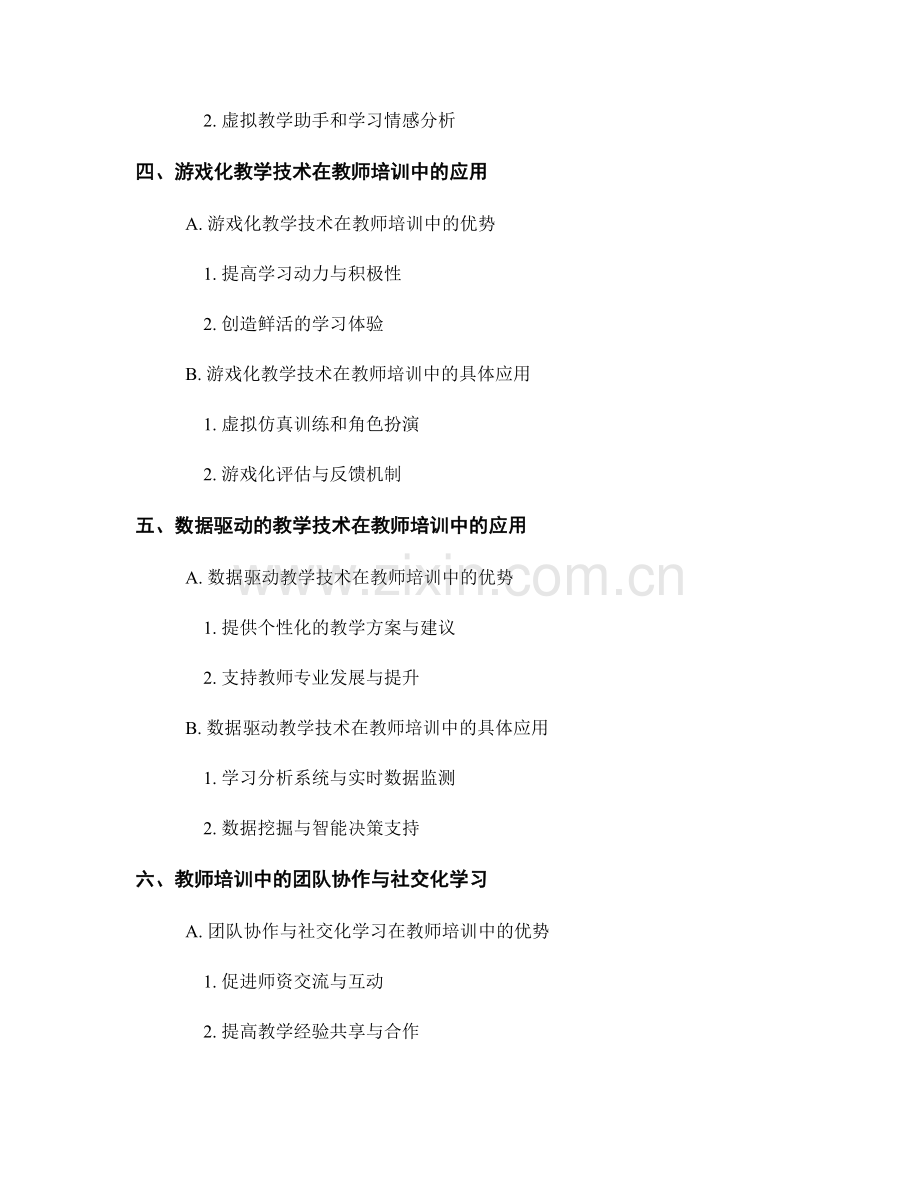 2. 虚拟教学助手和学习情感分析

四、游戏化教学技术在教师培训中的应用

A. 游戏化教学技术在教师培训中的优势

1. 提高学习动力与积极性

2. 创造鲜活的学习体验

B. 游戏化教学技术在教师培训中的具体应用

1. 虚拟仿真训练和角色扮演

2. 游戏化评估与反馈机制

五、数据驱动的教学技术在教师培训中的应用

A. 数据驱动教学技术在教师培训中的优势

1. 提供个性化的教学方案与建议

2. 支持教师专业发展与提升

B. 数据驱动教学技术在教师培训中的具体应用

1. 学习分析系统与实时数据监测

2. 数据挖掘与智能决策支持

六、教师培训中的团队协作与社交化学习

A. 团队协作与社交化学习在教师培训中的优势

1. 促进师资交流与互动

2. 提高教学经验共享与合作

www.zixin.com.cn